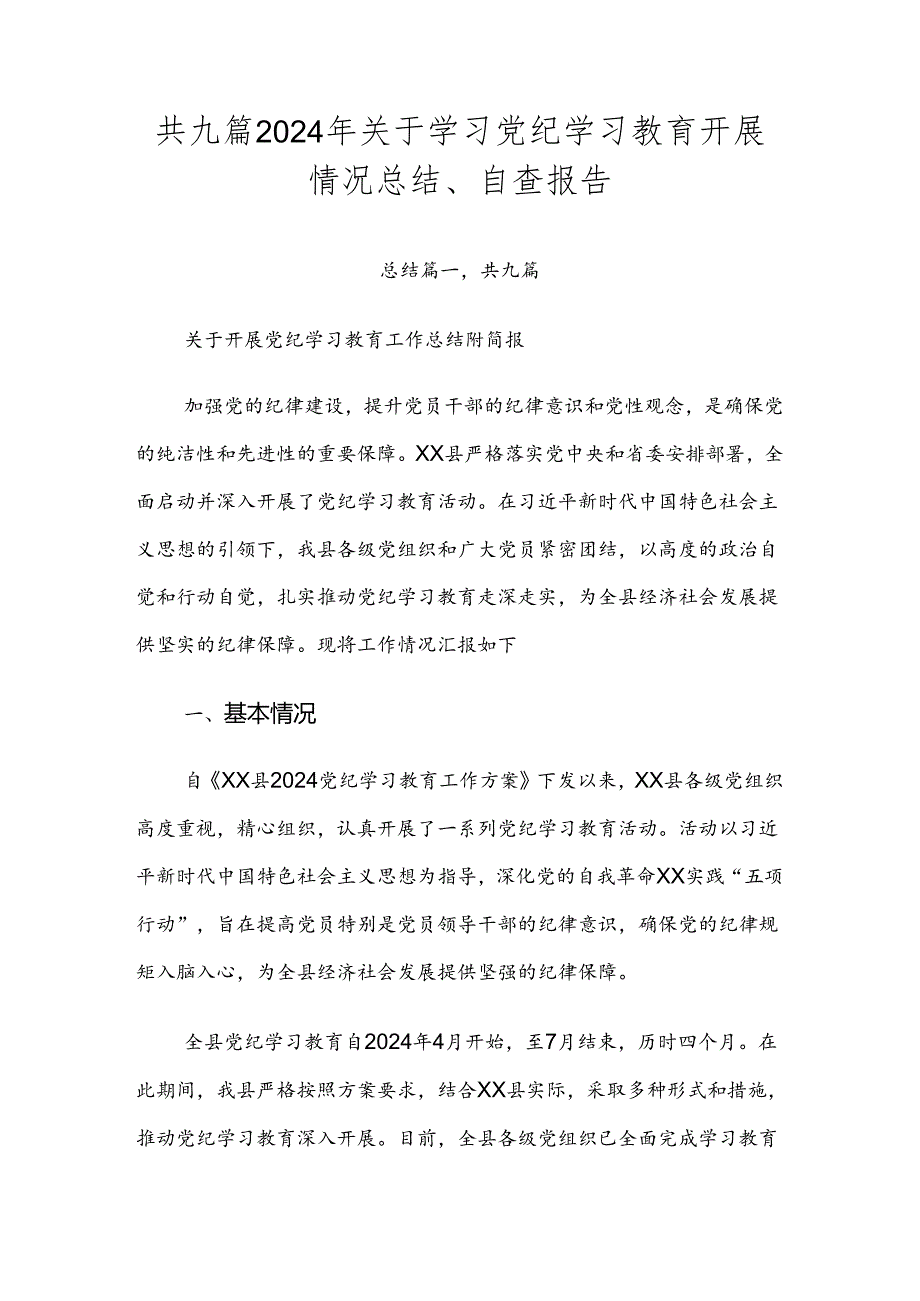 共九篇2024年关于学习党纪学习教育开展情况总结、自查报告

总结篇一，共九篇

关于开展党纪学习教育工作总结附简报

加强党的纪律建设，提升党员干部的纪律意识和党性观念，是确保党的纯洁性和先进性的重要保障。XX县严格落实党中央和省委安排部署，全面启动并深入开展了党纪学习教育活动。在习近平新时代中国特色社会主义思想的引领下，我县各级党组织和广大党员紧密团结，以高度的政治自觉和行动自觉，扎实推动党纪学习教育走深走实，为全县经济社会发展提供坚实的纪律保障。现将工作情况汇报如下

一、基本情况

自《XX县2024党纪学习教育工作方案》下发以来，XX县各级党组织高度重视，精心组织，认真开展了一系列党纪学习教育活动。活动以习近平新时代中国特色社会主义思想为指导，深化党的自我革命XX实践“五项行动”，旨在提高党员特别是党员领导干部的纪律意识，确保党的纪律规矩入脑入心，为全县经济社会发展提供坚强的纪律保障。

全县党纪学习教育自2024年4月开始，至7月结束，历时四个月。在此期间，我县严格按照方案要求，结合XX县实际，采取多种形式和措施，推动党纪学习教育深入开展。目前，全县各级党组织已全面完成学习教育